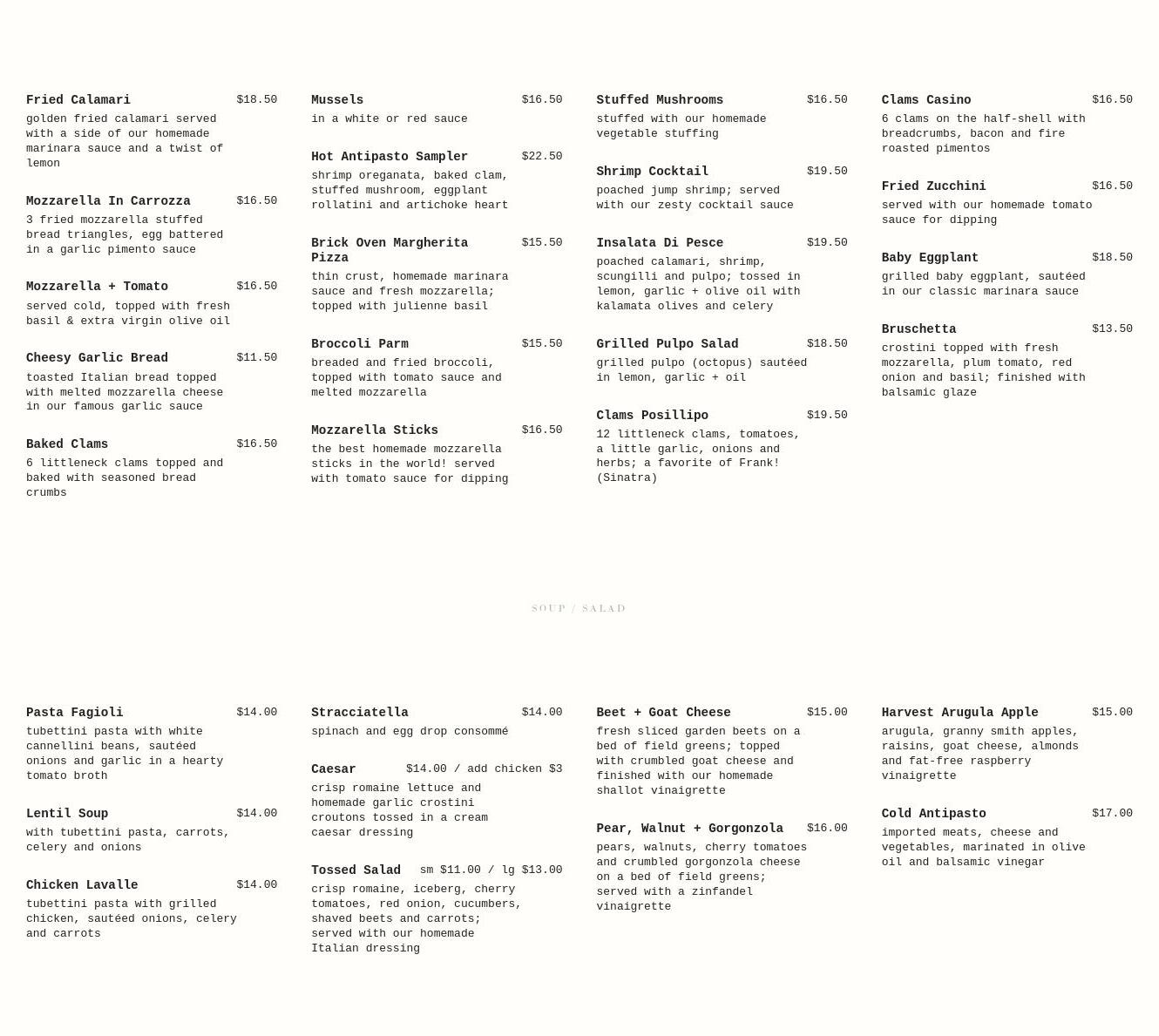 Fried Calamari $18.50
golden fried calamari served with a side of our homemade marinara sauce and a twist of lemon

Mozzarella In Carrozza $16.50
3 fried mozzarella stuffed bread triangles, egg battered in a garlic pimento sauce

Mozzarella + Tomato $16.50
served cold, topped with fresh basil & extra virgin olive oil

Cheesy Garlic Bread $11.50
toasted Italian bread topped with melted mozzarella cheese in our famous garlic sauce

Baked Clams $16.50
6 littleneck clams topped and baked with seasoned bread crumbs

Mussels $16.50
in a white or red sauce

Hot Antipasto Sampler $22.50
shrimp oreganata, baked clam, stuffed mushroom, eggplant rollatini and artichoke heart

Brick Oven Margherita Pizza $15.50
thin crust, homemade marinara sauce and fresh mozzarella; topped with julienne basil

Broccoli Parm $15.50
breaded and fried broccoli, topped with tomato sauce and melted mozzarella

Mozzarella Sticks $16.50
the best homemade mozzarella sticks in the world! served with tomato sauce for dipping

Stuffed Mushrooms $16.50
stuffed with our homemade vegetable stuffing

Shrimp Cocktail $19.50
poached jump shrimp; served with our zesty cocktail sauce

Insalata Di Pesce $19.50
poached calamari, shrimp, scungilli and pulpo; tossed in lemon, garlic + olive oil with kalamata olives and celery

Grilled Pulpo Salad $18.50
grilled pulpo (octopus) sautéed in lemon, garlic + oil

Clams Posillipo $19.50
12 littleneck clams, tomatoes, a little garlic, onions and herbs; a favorite of Frank! (Sinatra)

Clams Casino $16.50
6 clams on the half-shell with breadcrumbs, bacon and fire roasted pimentos

Fried Zucchini $16.50
served with our homemade tomato sauce for dipping

Baby Eggplant $18.50
grilled baby eggplant, sautéed in our classic marinara sauce

Bruschetta $13.50
crostini topped with fresh mozzarella, plum tomato, red onion and basil; finished with balsamic glaze

SOUP / SALAD

Pasta Fagioli $14.00
tubettini pasta with white cannellini beans, sautéed onions and garlic in a hearty tomato broth

Lentil Soup $14.00
with tubettini pasta, carrots, celery and onions

Chicken Lavalle $14.00
tubettini pasta with grilled chicken, sautéed onions, celery and carrots

Stracciatella $14.00
spinach and egg drop consommé

Caesar $14.00 / add chicken $3
crisp romaine lettuce and homemade garlic crostini croutons tossed in a cream caesar dressing

Tossed Salad sm $11.00 / lg $13.00
crisp romaine, iceberg, cherry tomatoes, red onion, cucumbers, shaved beets and carrots; served with our homemade Italian dressing

Beet + Goat Cheese $15.00
fresh sliced garden beets on a bed of field greens; topped with crumbled goat cheese and finished with our homemade shallot vinaigrette

Pear, Walnut + Gorgonzola $16.00
pears, walnuts, cherry tomatoes and crumbled gorgonzola cheese on a bed of field greens; served with a zinfandel vinaigrette

Harvest Arugula Apple $15.00
arugula, granny smith apples, raisins, goat cheese, almonds and fat-free raspberry vinaigrette

Cold Antipasto $17.00
imported meats, cheese and vegetables, marinated in olive oil and balsamic vinegar